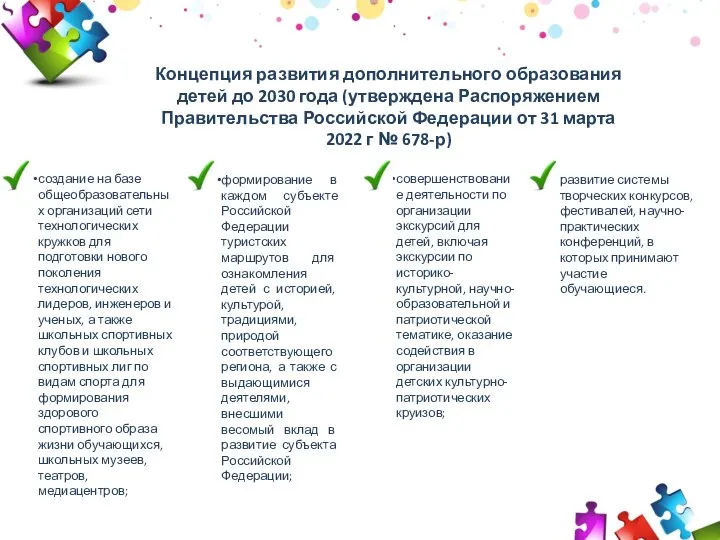 Концепция развития дополнительного образования детей до 2030 года (утверждена Распоряжением Правительства Российской Федерации от 31 марта 2022 г № 678-р)

•создание на базе общеобразовательных организаций сети технологических кружков для подготовки нового поколения технологических лидеров, инженеров и ученых, а также школьных спортивных клубов и школьных спортивных лиг по видам спорта для формирования здорового спортивного образа жизни обучающихся, школьных музеев, театров, медиацентров;

•формирование в каждом субъекте Российской Федерации туристских маршрутов для ознакомления детей с историей, культурой, традициями, природой соответствующего региона, а также с выдающимися деятелями, внесшими весомый вклад в развитие субъекта Российской Федерации;

•совершенствование деятельности по организации экскурсий для детей, включая экскурсии по историко-культурной, научно-образовательной и патриотической тематике, оказание содействия в организации детских культурно-патриотических круизов;

развитие системы творческих конкурсов, фестивалей, научно-практических конференций, в которых принимают участие обучающиеся.